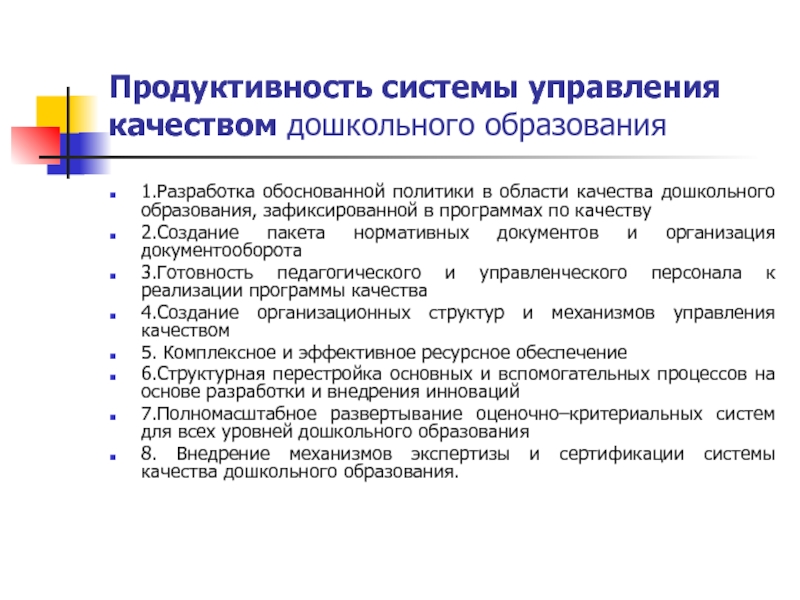 Продуктивность системы управления качеством дошкольного образования

1.Разработка обоснованной политики в области качества дошкольного образования, зафиксированной в программах по качеству

2.Создание пакета нормативных документов и организация документооборота

3.Готовность педагогического и управленческого персонала к реализации программы качества

4.Создание организационных структур и механизмов управления качеством

5. Комплексное и эффективное ресурсное обеспечение

6.Структурная перестройка основных и вспомогательных процессов на основе разработки и внедрения инноваций

7.Полномасштабное развертывание оценочно–критериальных систем для всех уровней дошкольного образования

8. Внедрение механизмов экспертизы и сертификации системы качества дошкольного образования.